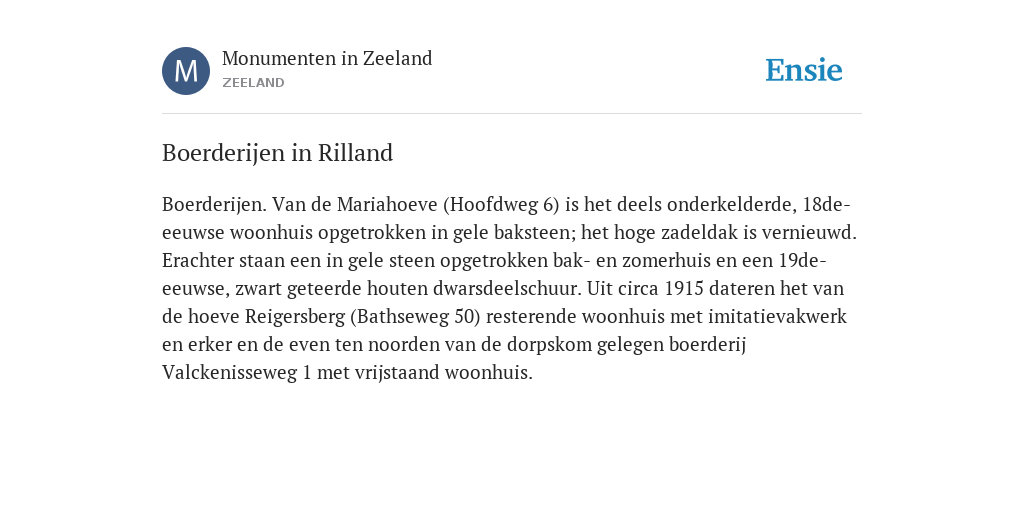 M

Monumenten in Zeeland
ZEELAND

Ensie

Boerderijen in Rilland

Boerderijen. Van de Mariahoeve (Hoofdweg 6) is het deels onderkelderde, 18de-eeuwse woonhuis opgetrokken in gele baksteen; het hoge zadeldak is vernieuwd. Erachter staan een in gele steen opgetrokken bak- en zomerhuis en een 19de-eeuwse, zwart geteerde houten dwarsdeelschuur. Uit circa 1915 dateren het van de hoeve Reigersberg (Bathseweg 50) resterende woonhuis met imitatievakwerk en erker en de even ten noorden van de dorpskom gelegen boerderij Valckenisseweg 1 met vrijstaand woonhuis.